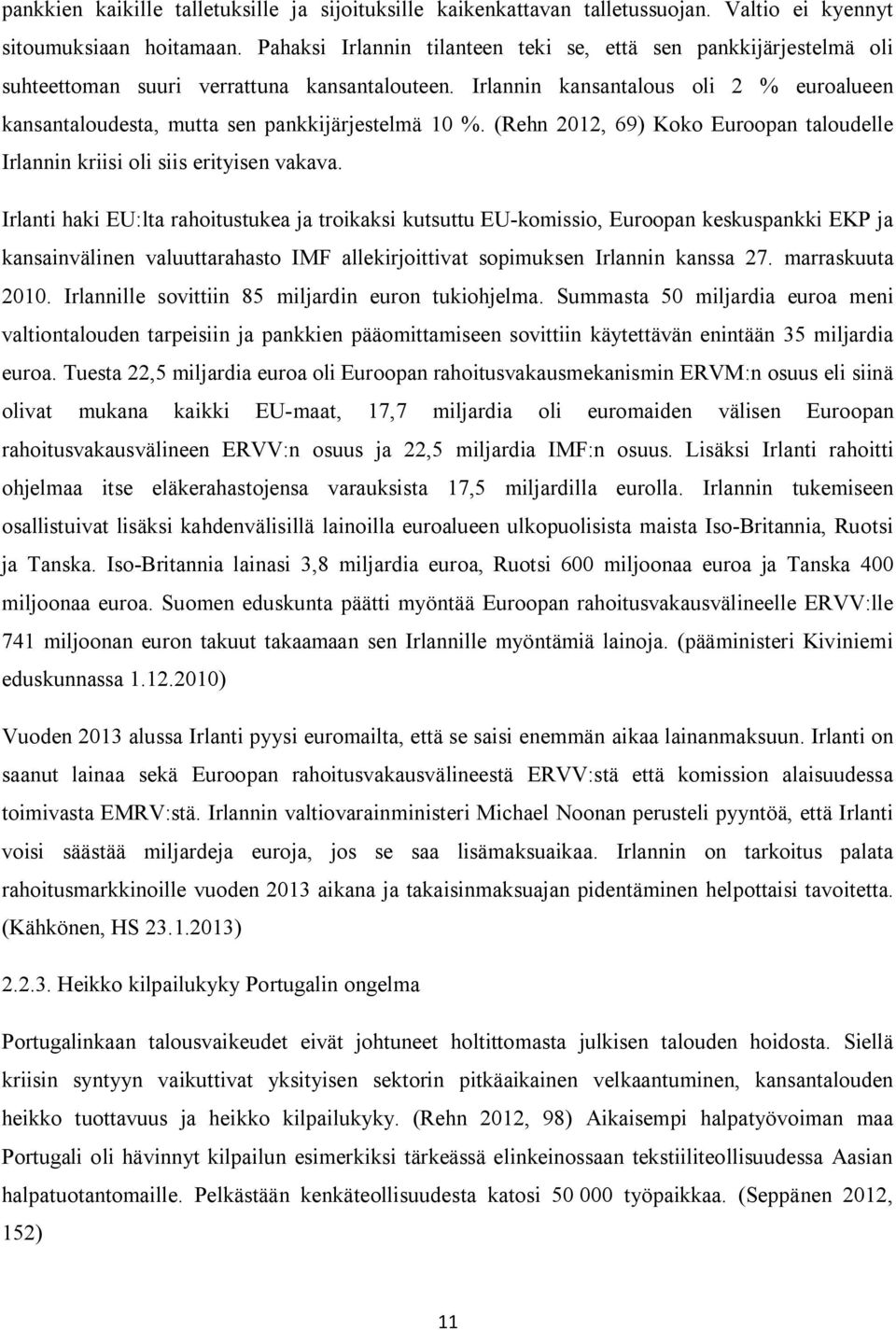 pankkien kaikille talletuksille ja sijoituksille kaikenkattavan talletussuojan. Valtio ei kyennyt sitoumuksiaan hoitamaan. Pahaksi Irlannin tilanteen teki se, että sen pankkijärjestelmä oli suhteettoman suuri verrattuna kansantalouteen. Irlannin kansantalous oli 2 % euroalueen kansantaloudesta, mutta sen pankkijärjestelmä 10 %. (Rehn 2012, 69) Koko Euroopan taloudelle Irlannin kriisi oli siis erityisen vakava.

Irlanti haki EU:lta rahoitustukea ja troikaksi kutsuttu EU-komissio, Euroopan keskuspankki EKP ja kansainvälinen valuuttarahasto IMF allekirjoittivat sopimuksen Irlannin kanssa 27. marraskuuta 2010. Irlannille sovittiin 85 miljardin euron tukiohjelma. Summasta 50 miljardia euroa meni valtiontalouden tarpeisiin ja pankkien pääomittamiseen sovittiin käytettävän enintään 35 miljardia euroa. Tuesta 22,5 miljardia euroa oli Euroopan rahoitusvakausmekanismin ERVM:n osuus eli siinä olivat mukana kaikki EU-maat, 17,7 miljardia oli euromaiden välisen Euroopan rahoitusvakausvälineen ERVV:n osuus ja 22,5 miljardia IMF:n osuus. Lisäksi Irlanti rahoitti ohjelmaa itse eläkerahastojensa varauksista 17,5 miljardilla eurolla. Irlannin tukemiseen osallistuivat lisäksi kahdenvälisillä lainoilla euroalueen ulkopuolisista maista Iso-Britannia, Ruotsi ja Tanska. Iso-Britannia lainasi 3,8 miljardia euroa, Ruotsi 600 miljoonaa euroa ja Tanska 400 miljoonaa euroa. Suomen eduskunta päätti myöntää Euroopan rahoitusvakausvälineelle ERVV:lle 741 miljoonan euron takuut takaamaan sen Irlannille myöntämiä lainoja. (pääministeri Kiviniemi eduskunnassa 1.12.2010)

Vuoden 2013 alussa Irlanti pyysi euromailta, että se saisi enemmän aikaa lainanmaksuun. Irlanti on saanut lainaa sekä Euroopan rahoitusvakausvälineestä ERVV:stä että komission alaisuudessa toimivasta EMRV:stä. Irlannin valtiovarainministeri Michael Noonan perusteli pyyntöä, että Irlanti voisi säästää miljardeja euroja, jos se saa lisämaksuaikaa. Irlannin on tarkoitus palata rahoitusmarkkinoille vuoden 2013 aikana ja takaisinmaksuajan pidentäminen helpottaisi tavoitetta. (Kähkönen, HS 23.1.2013)

2.2.3. Heikko kilpailukyky Portugalin ongelma

Portugalinkaan talousvaikeudet eivät johtuneet holtittomasta julkisen talouden hoidosta. Siellä kriisin syntyyn vaikuttivat yksityisen sektorin pitkäaikainen velkaantuminen, kansantalouden heikko tuottavuus ja heikko kilpailukyky. (Rehn 2012, 98) Aikaisempi halpatyövoiman maa Portugali oli hävinnyt kilpailun esimerkiksi tärkeässä elinkeinossaan tekstiiliteollisuudessa Aasian halpatuotantomaille. Pelkästään kenkäteollisuudesta katosi 50 000 työpaikkaa. (Seppänen 2012, 152)

11